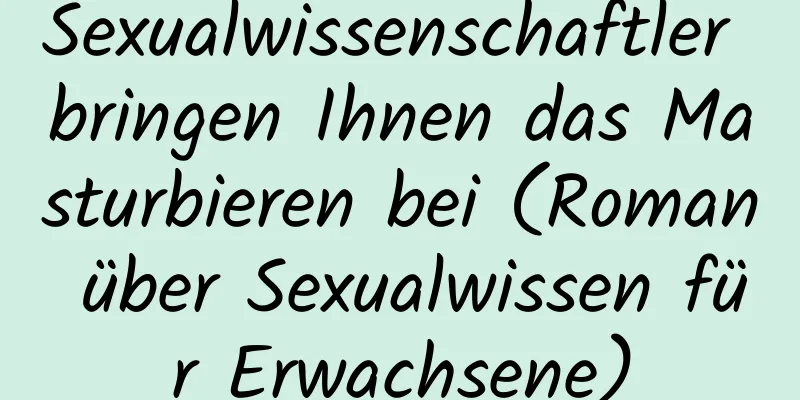 Sexualwissenschaftler bringen Ihnen das Masturbieren bei (Roman über Sexualwissen für Erwachsene)